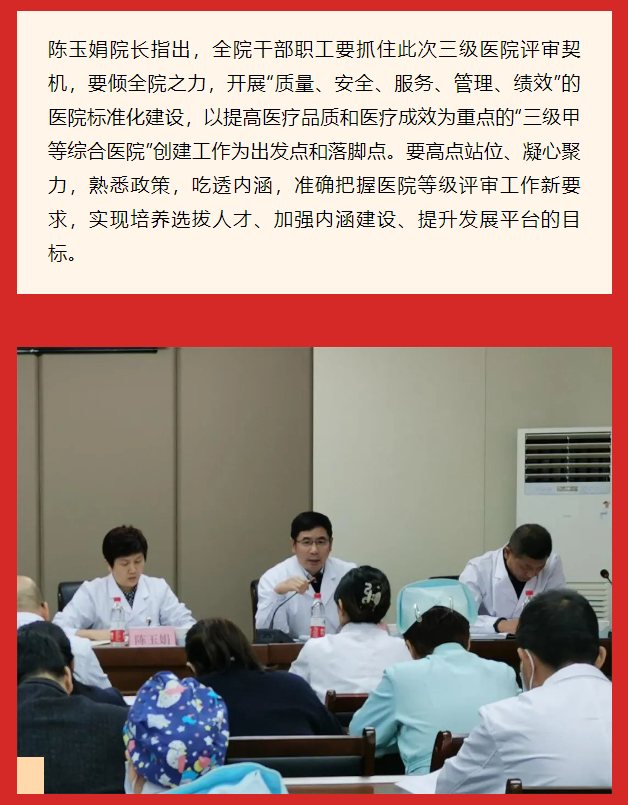 陈玉娟院长指出，全院干部职工要抓住此次三级医院评审契机，要倾全院之力，开展“质量、安全、服务、管理、绩效”的医院标准化建设，以提高医疗品质和医疗成效为重点的“三级甲等综合医院”创建工作为出发点和落脚点。要高点站位、凝心聚力，熟悉政策，吃透内涵，准确把握医院等级评审工作新要求，实现培养选拔人才、加强内涵建设、提升发展平台的目标。

陈玉娟